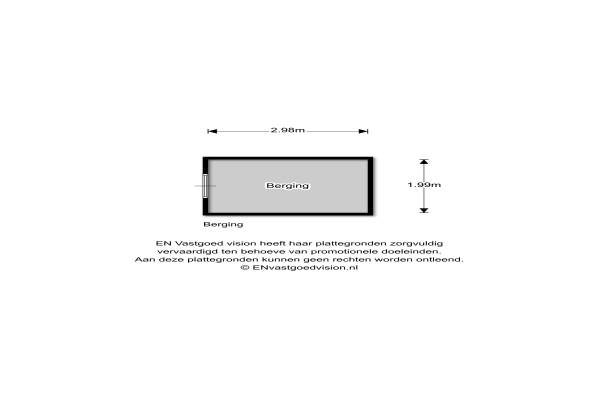 2.98m

Berging

1.99m

Berging

EN Vastgoed vision heeft haar plattegronden zorgvuldig vervaardigd ten behoeve van promotionele doeleinden. Aan deze plattegronden kunnen geen rechten worden ontleend. © ENvastgoedvision.nl